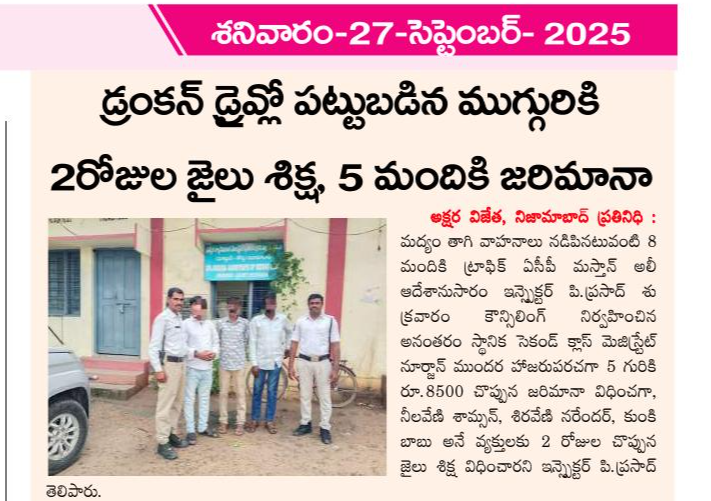 శనివారం-27-సెప్టెంబర్- 2025

డ్రంకన్ డ్రైవ్లో పట్టుబడిన ముగ్గురికి

2రోజుల జైలు శిక్ష, 5 మందికి జరిమానా

అక్షర విజేత, నిజామాబాద్ ప్రతినిధి : మద్యం తాగి వాహనాలు నడిపినటువంటి 8 మందికి ట్రాఫిక్ ఏసీపీ మస్తాన్ అలీ ఆదేశానుసారం ఇన్స్పెక్టర్ పి.ప్రసాద్ శుక్రవారం కౌన్సిలింగ్ నిర్వహించిన అనంతరం స్థానిక సెకండ్ క్లాస్ మెజిస్ట్రేట్ నూర్జాన్ ముందర హాజరుపరచగా 5 గురికి రూ.8500 చొప్పున జరిమానా విధించగా, నీలవేణి శామ్సన్, శిరవేణి నరేందర్, కుంకి బాబు అనే వ్యక్తులకు 2 రోజుల చొప్పున జైలు శిక్ష విధించారని ఇన్స్పెక్టర్ పి.ప్రసాద్ తెలిపారు.